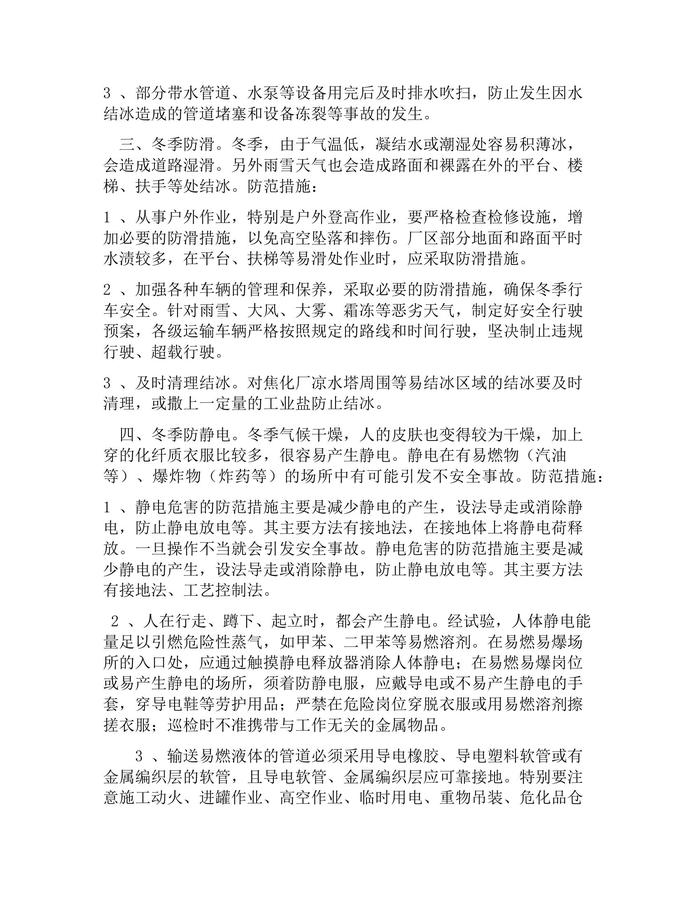 3 、部分带水管道、水泵等设备用完后及时排水吹扫，防止发生因水结冰造成的管道堵塞和设备冻裂等事故的发生。

三、冬季防滑。冬季，由于气温低，凝结水或潮湿处容易积薄冰，会造成道路湿滑。另外雨雪天气也会造成路面和裸露在外的平台、楼梯、扶手等处结冰。防范措施：

1 、从事户外作业，特别是户外登高作业，要严格检查检修设施，增加必要的防滑措施，以免高空坠落和摔伤。厂区部分地面和路面平时水渍较多，在平台、扶梯等易滑处作业时，应采取防滑措施。

2 、加强各种车辆的管理和保养，采取必要的防滑措施，确保冬季行车安全。针对雨雪、大风、大雾、霜冻等恶劣天气，制定好安全行驶预案，各级运输车辆严格按照规定的路线和时间行驶，坚决制止违规行驶、超载行驶。

3 、及时清理结冰。对焦化厂凉水塔周围等易结冰区域的结冰要及时清理，或撒上一定量的工业盐防止结冰。

四、冬季防静电。冬季气候干燥，人的皮肤也变得较为干燥，加上穿的化纤质衣服比较多，很容易产生静电。静电在有易燃物（汽油等）、爆炸物（炸药等）的场所中有可能引发不安全事故。防范措施：

1 、静电危害的防范措施主要是减少静电的产生，设法导走或消除静电，防止静电放电等。其主要方法有接地法，在接地体上将静电荷释放。一旦操作不当就会引发安全事故。静电危害的防范措施主要是减少静电的产生，设法导走或消除静电，防止静电放电等。其主要方法有接地法、工艺控制法。

2 、人在行走、蹲下、起立时，都会产生静电。经试验，人体静电能量足以引燃危险性蒸气，如甲苯、二甲苯等易燃溶剂。在易燃易爆场所的入口处，应通过触摸静电释放器消除人体静电；在易燃易爆岗位或易产生静电的场所，须着防静电服，应戴导电或不易产生静电的手套，穿导电鞋等劳护用品；严禁在危险岗位穿脱衣服或用易燃溶剂擦搓衣服；巡检时不准携带与工作无关的金属物品。

3 、输送易燃液体的管道必须采用导电橡胶、导电塑料软管或有金属编织层的软管，且导电软管、金属编织层应可靠接地。特别要注意施工动火、进罐作业、高空作业、临时用电、重物吊装、危化品仓